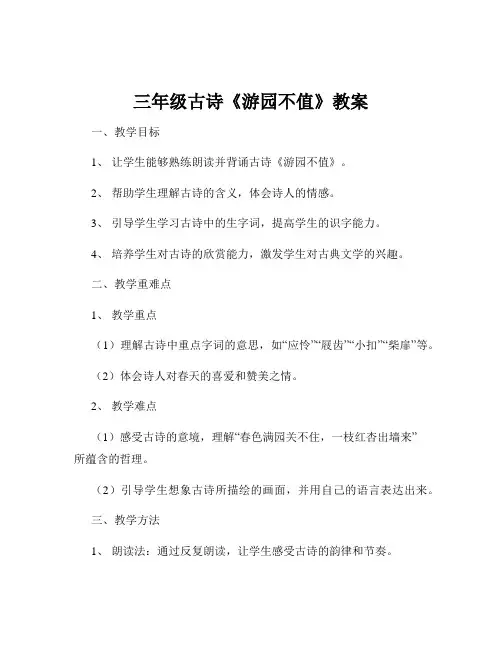 三年级古诗《游园不值》教案

一、教学目标

1、让学生能够熟练朗读并背诵古诗《游园不值》。

2、帮助学生理解古诗的含义，体会诗人的情感。

3、引导学生学习古诗中的生字词，提高学生的识字能力。

4、培养学生对古诗的欣赏能力，激发学生对古典文学的兴趣。

二、教学重难点

1、教学重点

（1）理解古诗中重点字词的意思，如“应怜”“屐齿”“小扣”“柴扉”等。

（2）体会诗人对春天的喜爱和赞美之情。

2、教学难点

（1）感受古诗的意境，理解“春色满园关不住，一枝红杏出墙来”所蕴含的哲理。

（2）引导学生想象古诗所描绘的画面，并用自己的语言表达出来。

三、教学方法

1、朗读法：通过反复朗读，让学生感受古诗的韵律和节奏。